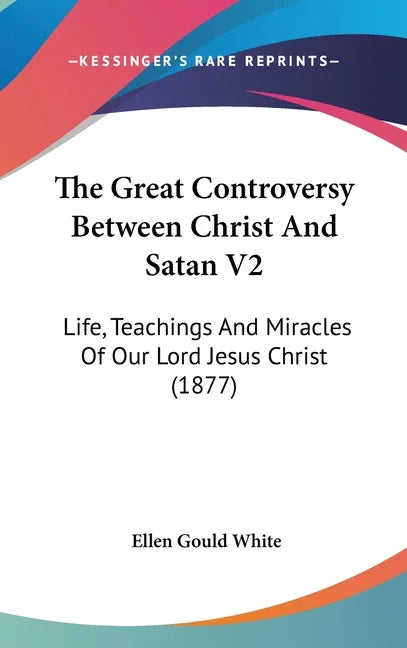 —KESSINGER'S RARE REPRINTS—

The Great Controversy Between Christ And Satan V2

Life, Teachings And Miracles Of Our Lord Jesus Christ (1877)

Ellen Gould White